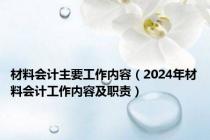 材料会计主要工作内容（2024年材料会计工作内容及职责）